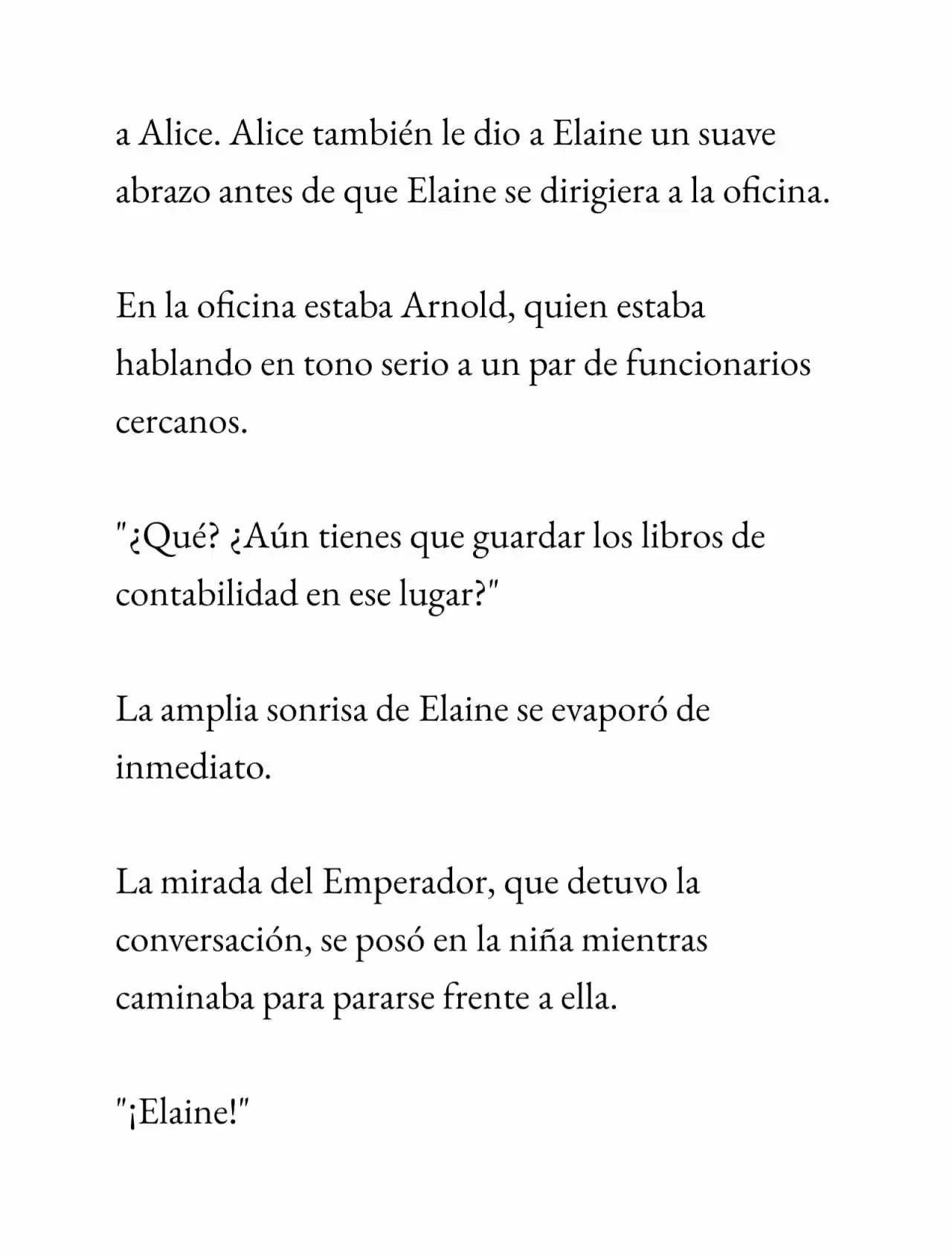 a Alice. Alice también le dio a Elaine un suave abrazo antes de que Elaine se dirigiera a la oficina.

En la oficina estaba Arnold, quien estaba hablando en tono serio a un par de funcionarios cercanos.

"¿Qué? ¿Aún tienes que guardar los libros de contabilidad en ese lugar?"

La amplia sonrisa de Elaine se evaporó de inmediato.

La mirada del Emperador, que detuvo la conversación, se posó en la niña mientras caminaba para pararse frente a ella.

"¡Elaine!"